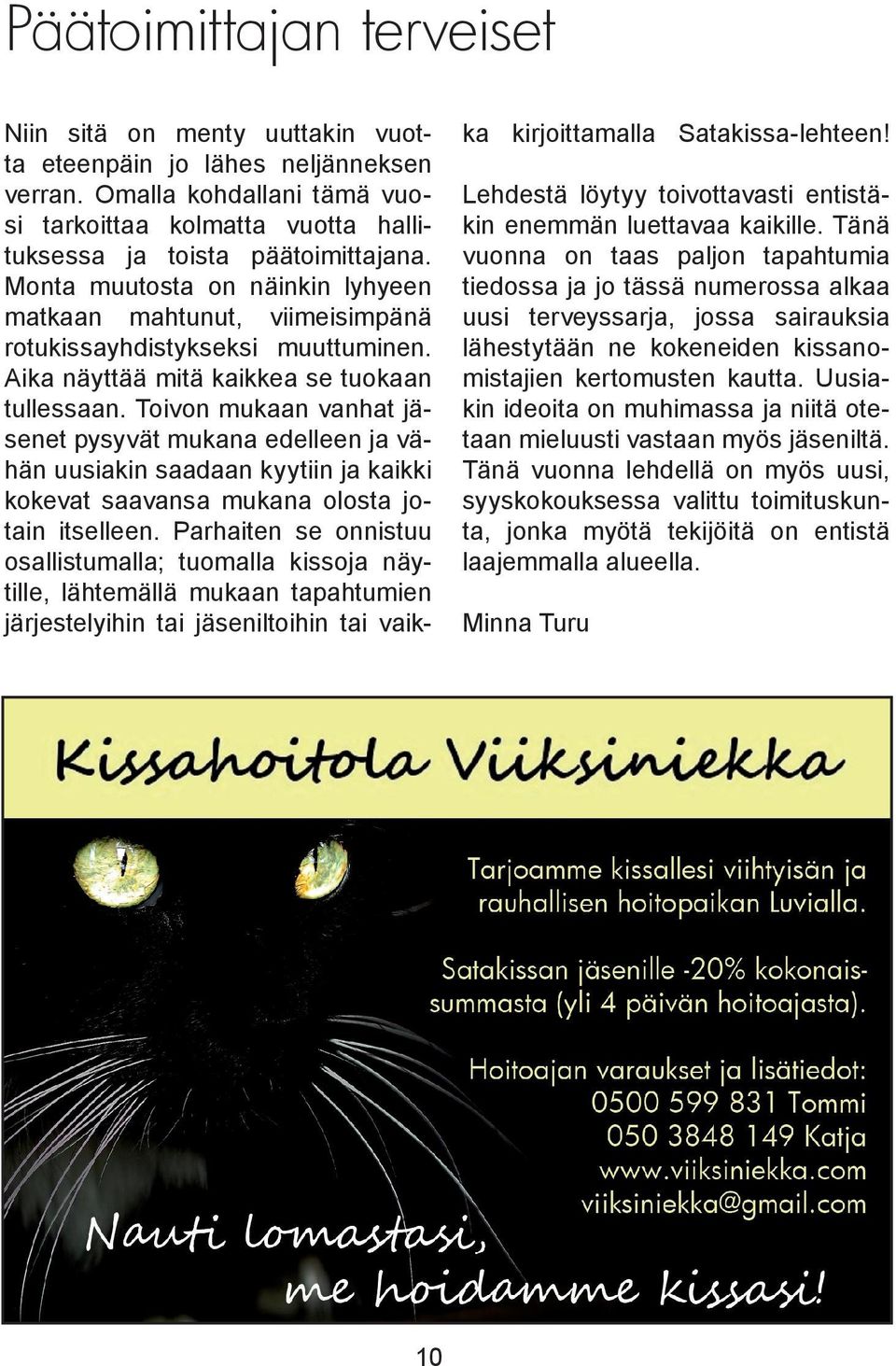 Päätoimittajan terveiset

Niin sitä on menty uuttakin vuotta eteenpäin jo lähes neljänneksen verran. Omalla kohdallani tämä vuosi tarkoittaa kolmatta vuotta hallituksessa ja toista päätoimittajana. Monta muutosta on näinkin lyhyeen matkaan mahtunut, viimeisimpänä rotukissayhdistykseksi muuttuminen. Aika näyttää mitä kaikkea se tuokaan tullessaan. Toivon mukaan vanhat jäsenet pysyvät mukana edelleen ja vähän uusiakin saadaan kyytiin ja kaikki kokevat saavansa mukana olosta jotain itselleen. Parhaiten se onnistuu osallistumalla; tuomalla kissoja näytille, lähtemällä mukaan tapahtumien järjestelyihin tai jäseniltoihin tai vaikka kirjoittamalla Satakissa-lehteen!

Lehdestä löytyy toivottavasti entistäkin enemmän luettavaa kaikille. Tänä vuonna on taas paljon tapahtumia tiedossa ja jo tässä numerossa alkaa uusi terveyssarja, jossa sairauksia lähestytään ne kokeneiden kissanomistajien kertomusten kautta. Uusiakin ideoita on muhimassa ja niitä otetaan mieluusti vastaan myös jäseniltä. Tänä vuonna lehdellä on myös uusi, syyskokouksessa valittu toimituskunta, jonka myötä tekijöitä on entistä laajemmalla alueella.

Minna Turu

Kissahoitola Viiksiniekka

Tarjoamme kissallesi viihtyisän ja rauhallisen hoitopaikan Luvialla.

Satakissan jäsenille -20% kokonaissummasta (yli 4 päivän hoitoajasta).

Hoitoajan varaukset ja lisätiedot:
0500 599 831 Tommi
050 3848 149 Katja
www.viiksiniekka.com
viiksiniekka@gmail.com

Nauti lomastasi, me hoidamme kissasi!

10